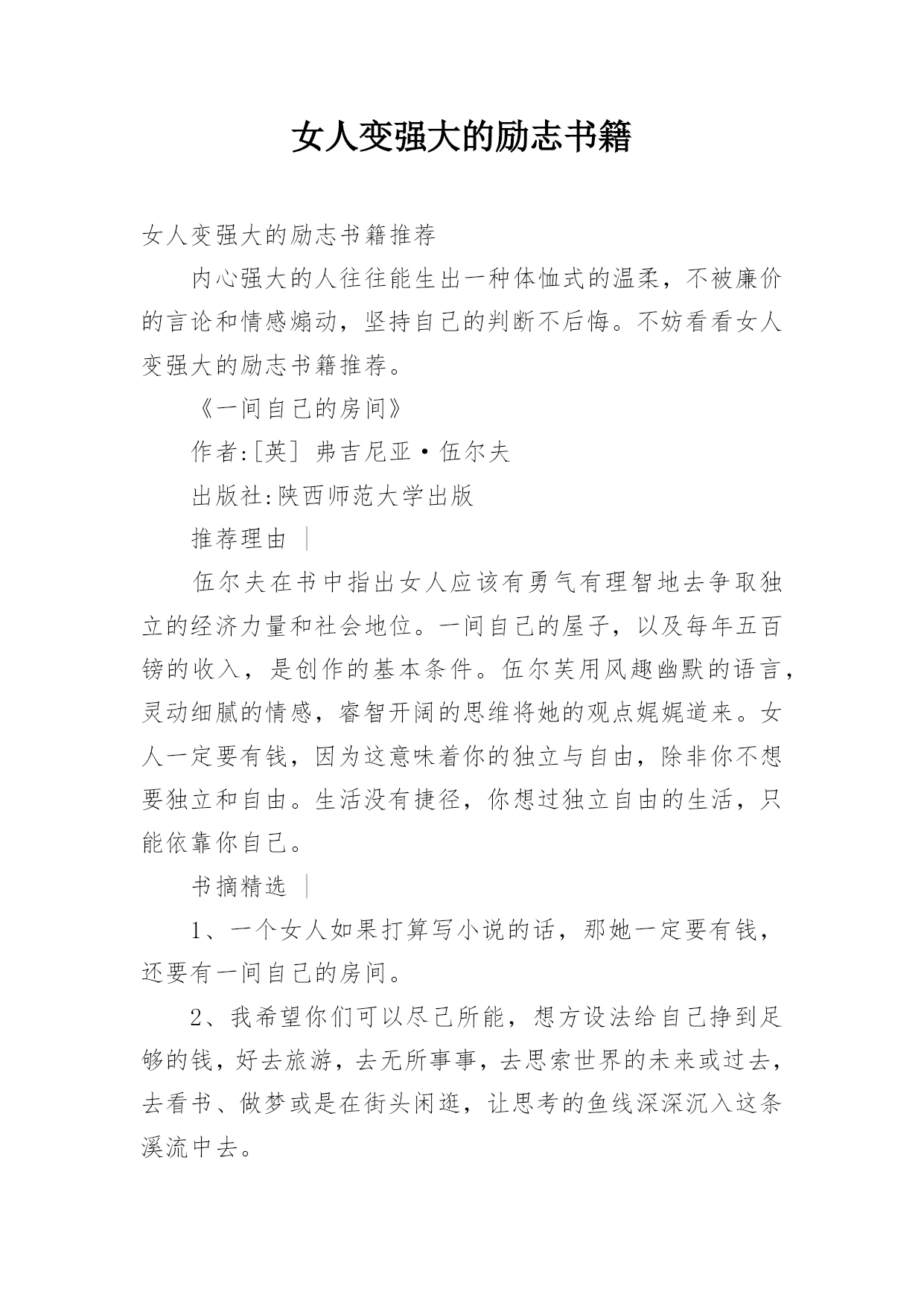 女人变强大的励志书籍

女人变强大的励志书籍推荐

内心强大的人往往能生出一种体恤式的温柔，不被廉价的言论和情感煽动，坚持自己的判断不后悔。不妨看看女人变强大的励志书籍推荐。

《一间自己的房间》

作者:[英] 弗吉尼亚·伍尔夫

出版社:陕西师范大学出版

推荐理由 |

伍尔夫在书中指出女人应该有勇气有理智地去争取独立的经济力量和社会地位。一间自己的屋子，以及每年五百镑的收入，是创作的基本条件。伍尔芙用风趣幽默的语言，灵动细腻的情感，睿智开阔的思维将她的观点娓娓道来。女人一定要有钱，因为这意味着你的独立与自由，除非你不想要独立和自由。生活没有捷径，你想过独立自由的生活，只能依靠你自己。

书摘精选 |

1、一个女人如果打算写小说的话，那她一定要有钱，还要有一间自己的房间。

2、我希望你们可以尽己所能，想方设法给自己挣到足够的钱，好去旅游，去无所事事，去思索世界的未来或过去，去看书、做梦或是在街头闲逛，让思考的鱼线深深沉入这条溪流中去。